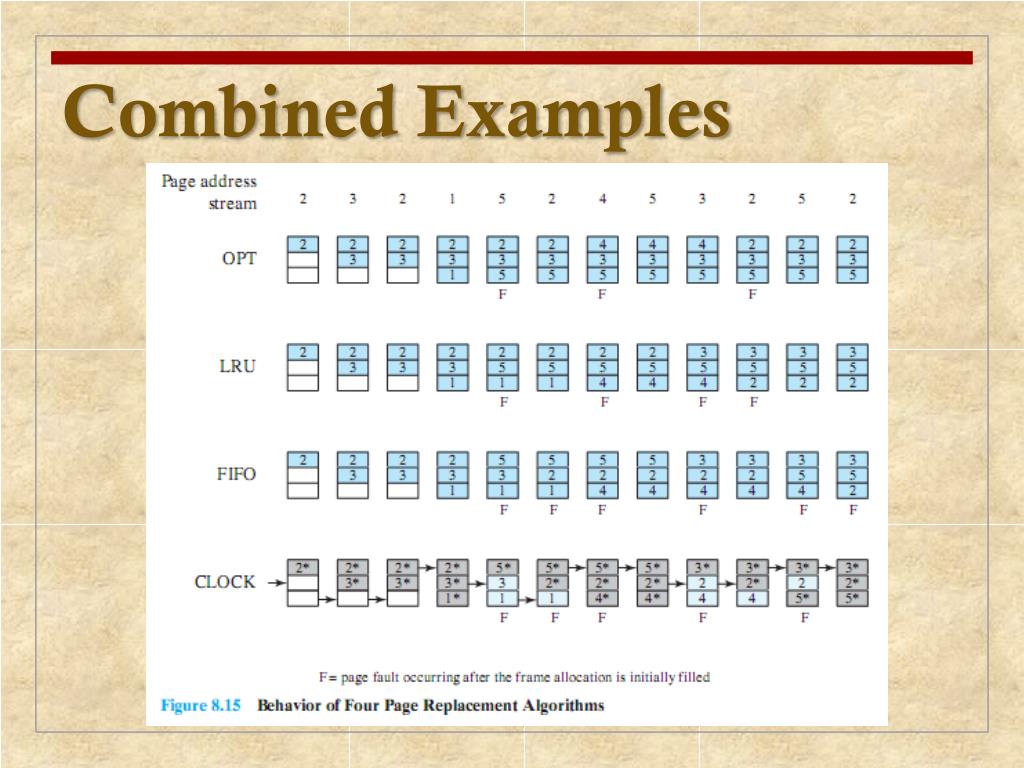 Combined Examples

| Page address stream | 2 | 3 | 2 | 1 | 5 | 2 | 4 | 5 | 3 | 2 | 5 | 2 |
|---|---|---|---|---|---|---|---|---|---|---|---|---|
| OPT | 2 | 2 3 | 2 3 | 2 3 1 | 2 3 5 F | 2 3 5 | 4 3 5 F | 4 3 5 | 4 3 5 | 2 3 5 F | 2 3 5 | 2 3 5 |
| LRU | 2 | 2 3 | 2 3 | 2 3 1 | 2 5 1 F | 2 5 1 | 2 5 4 F | 2 5 4 | 3 5 4 F | 3 5 2 F | 3 5 2 | 3 5 2 |
| FIFO | 2 | 2 3 | 2 3 | 2 3 1 | 5 3 1 F | 5 2 1 F | 5 2 4 F | 5 2 4 | 3 2 4 F | 3 2 4 | 3 5 4 F | 3 5 2 F |
| CLOCK | 2* | 2* 3* | 2* 3* | 2* 3* 1* | 5* 3 1 F | 5* 2* 1 F | 5* 2* 4* F | 5* 2* 4* | 3* 2 4 F | 3* 2* 4 | 3* 2 5* F | 3* 2* 5* |

F= page fault occurring after the frame allocation is initially filled

Figure 8.15 Behavior of Four Page Replacement Algorithms